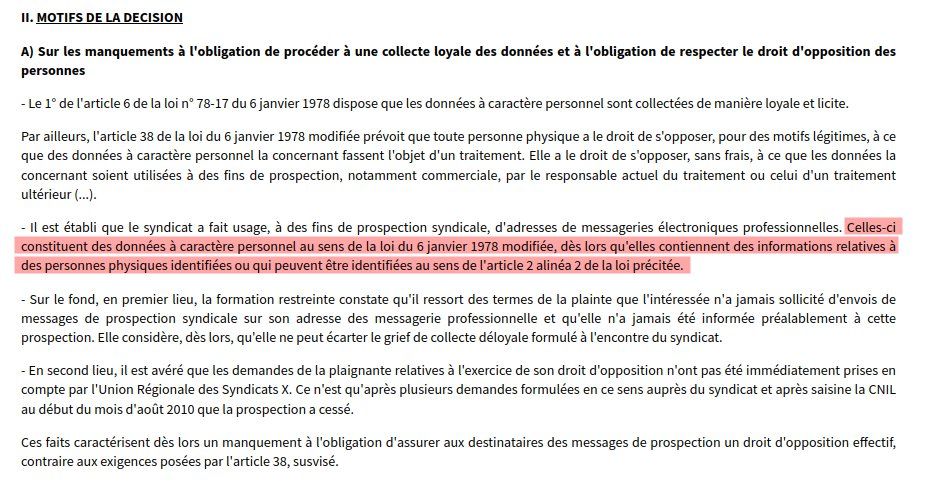 II. MOTIFS DE LA DECISION

A) Sur les manquements à l'obligation de procéder à une collecte loyale des données et à l'obligation de respecter le droit d'opposition des personnes

- Le 1° de l'article 6 de la loi n° 78-17 du 6 janvier 1978 dispose que les données à caractère personnel sont collectées de manière loyale et licite.

Par ailleurs, l'article 38 de la loi du 6 janvier 1978 modifiée prévoit que toute personne physique a le droit de s'opposer, pour des motifs légitimes, à ce que des données à caractère personnel la concernant fassent l'objet d'un traitement. Elle a le droit de s'opposer, sans frais, à ce que les données la concernant soient utilisées à des fins de prospection, notamment commerciale, par le responsable actuel du traitement ou celui d'un traitement ultérieur (...).

- Il est établi que le syndicat a fait usage, à des fins de prospection syndicale, d'adresses de messageries électroniques professionnelles. Celles-ci constituent des données à caractère personnel au sens de la loi du 6 janvier 1978 modifiée, dès lors qu'elles contiennent des informations relatives à des personnes physiques identifiées ou qui peuvent être identifiées au sens de l'article 2 alinéa 2 de la loi précitée.

- Sur le fond, en premier lieu, la formation restreinte constate qu'il ressort des termes de la plainte que l'intéressée n'a jamais sollicité d'envois de messages de prospection syndicale sur son adresse des messagerie professionnelle et qu'elle n'a jamais été informée préalablement à cette prospection. Elle considère, dès lors, qu'elle ne peut écarter le grief de collecte déloyale formulé à l'encontre du syndicat.

- En second lieu, il est avéré que les demandes de la plaignante relatives à l'exercice de son droit d'opposition n'ont pas été immédiatement prises en compte par l'Union Régionale des Syndicats X. Ce n'est qu'après plusieurs demandes formulées en ce sens auprès du syndicat et après saisine la CNIL au début du mois d'août 2010 que la prospection a cessé.

Ces faits caractérisent dès lors un manquement à l'obligation d'assurer aux destinataires des messages de prospection un droit d'opposition effectif, contraire aux exigences posées par l'article 38, susvisé.